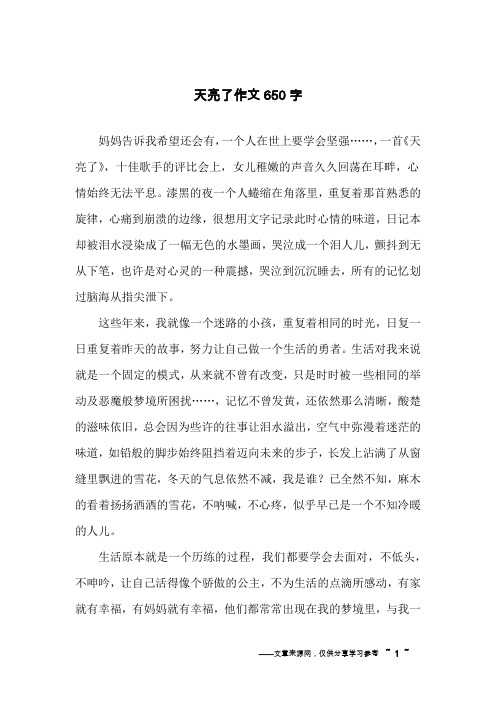 天亮了作文650字

妈妈告诉我希望还会有，一个人在世上要学会坚强……，一首《天亮了》，十佳歌手的评比会上，女儿稚嫩的声音久久回荡在耳畔，心情始终无法平息。漆黑的夜一个人蜷缩在角落里，重复着那首熟悉的旋律，心痛到崩溃的边缘，很想用文字记录此时心情的味道，日记本却被泪水浸染成了一幅无色的水墨画，哭泣成一个泪人儿，颤抖到无从下笔，也许是对心灵的一种震撼，哭泣到沉沉睡去，所有的记忆划过脑海从指尖泄下。

这些年来，我就像一个迷路的小孩，重复着相同的时光，日复一日重复着昨天的故事，努力让自己做一个生活的勇者。生活对我来说就是一个固定的模式，从来就不曾有改变，只是时时被一些相同的举动及恶魔般梦境所困扰……，记忆不曾发黄，还依然那么清晰，酸楚的滋味依旧，总会因为些许的往事让泪水溢出，空气中弥漫着迷茫的味道，如铅般的脚步始终阻挡着迈向未来的步子，长发上沾满了从窗缝里飘进的雪花，冬天的气息依然不减，我是谁？已全然不知，麻木的看着扬扬洒洒的雪花，不呐喊，不心疼，似乎早已是一个不知冷暖的人儿。

生活原本就是一个历练的过程，我们都要学会去面对，不低头，不呻吟，让自己活得像个骄傲的公主，不为生活的点滴所感动，有家就有幸福，有妈妈就有幸福，他们都常常出现在我的梦境里，与我一

——文章来源网，仅供分享学习参考 ~ 1 ~